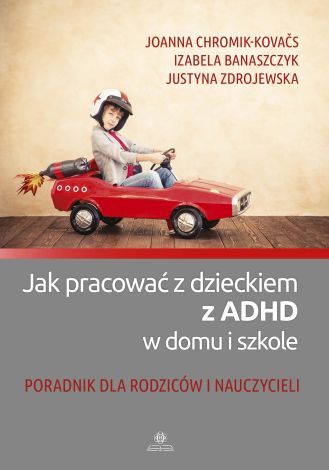 JOANNA CHROMIK-KOVAČS
IZABELA BANASZCZYK
JUSTYNA ZDROJEWSKA

Jak pracować z dzieckiem z ADHD w domu i szkole

PORADNIK DLA RODZICÓW I NAUCZYCIELI